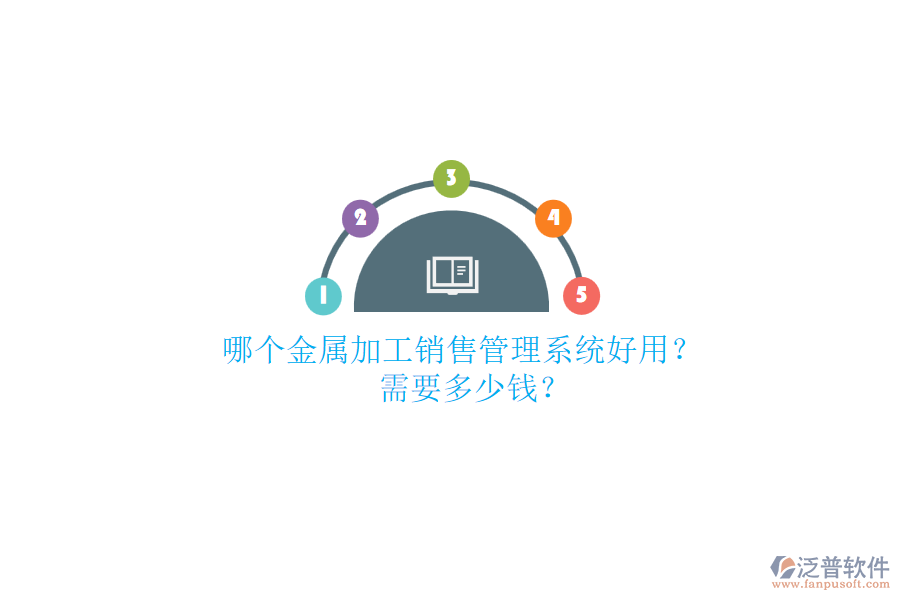 1
2
3
4
5

哪个金属加工销售管理系统好用？
需要多少钱？

泛普软件
www.fanpusoft.com